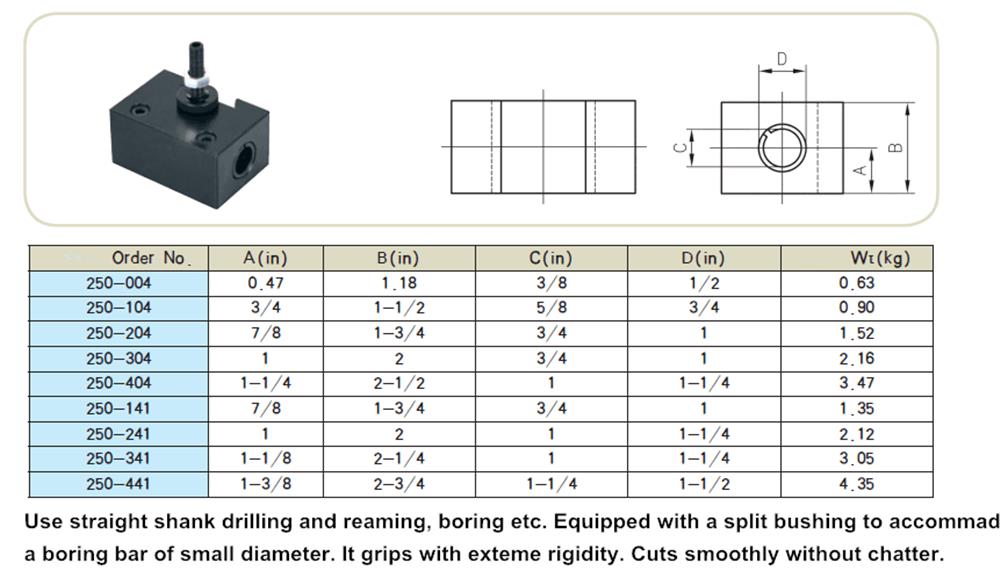 D

C

A

B

| Order No. | A(in) | B(in) | C(in) | D(in) | Wt(kg) |
|---|---|---|---|---|---|
| 250-004 | 0.47 | 1.18 | 3/8 | 1/2 | 0.63 |
| 250-104 | 3/4 | 1-1/2 | 5/8 | 3/4 | 0.90 |
| 250-204 | 7/8 | 1-3/4 | 3/4 | 1 | 1.52 |
| 250-304 | 1 | 2 | 3/4 | 1 | 2.16 |
| 250-404 | 1-1/4 | 2-1/2 | 1 | 1-1/4 | 3.47 |
| 250-141 | 7/8 | 1-3/4 | 3/4 | 1 | 1.35 |
| 250-241 | 1 | 2 | 1 | 1-1/4 | 2.12 |
| 250-341 | 1-1/8 | 2-1/4 | 1 | 1-1/4 | 3.05 |
| 250-441 | 1-3/8 | 2-3/4 | 1-1/4 | 1-1/2 | 4.35 |

Use straight shank drilling and reaming, boring etc. Equipped with a split bushing to accommad a boring bar of small diameter. It grips with exteme rigidity. Cuts smoothly without chatter.